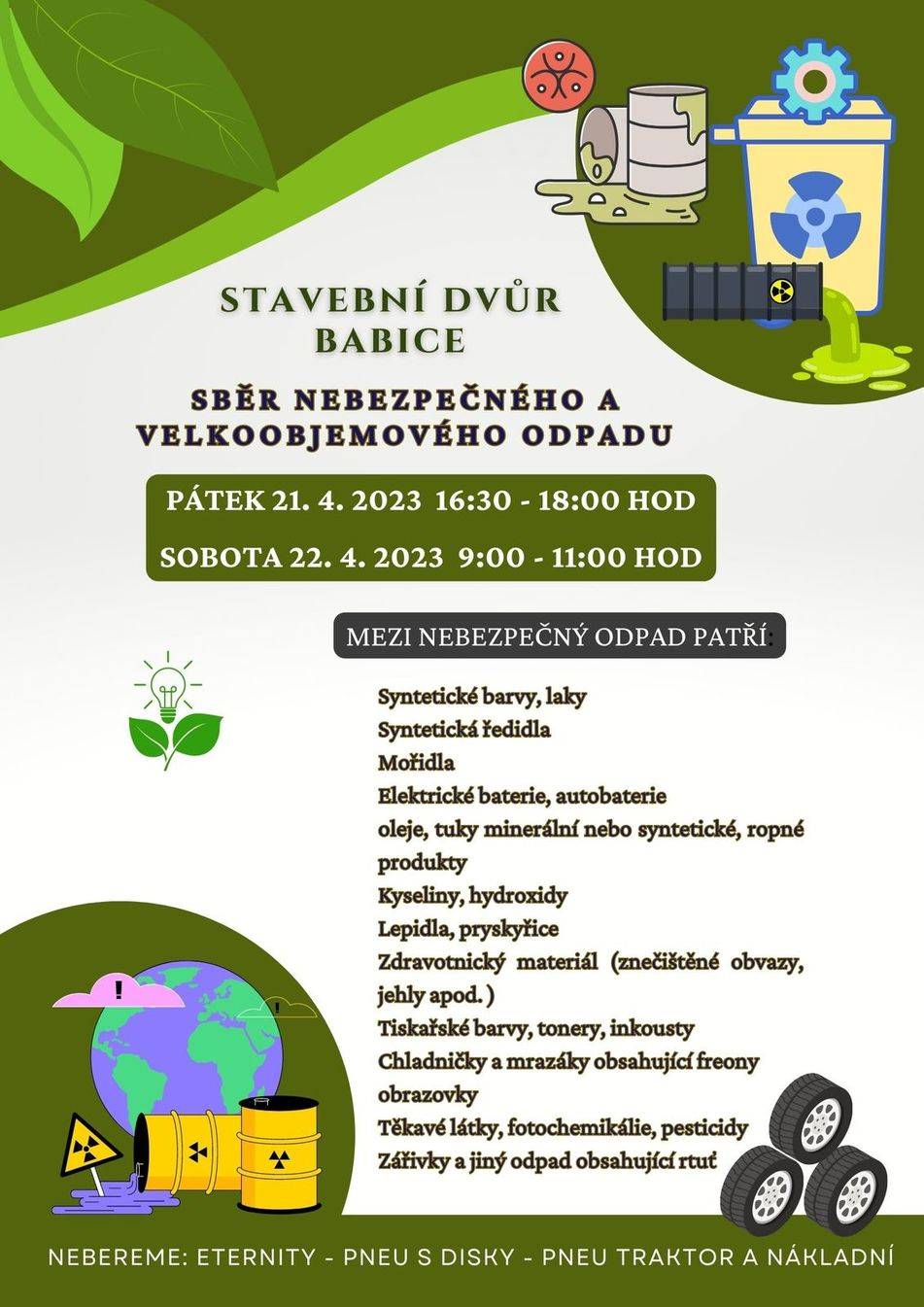 STAVEBNÍ DVŮR BABICE

SBĚR NEBEZPEČNÉHO A VELKOOBJEMOVÉHO ODPADU

PÁTEK 21. 4. 2023 16:30 - 18:00 HOD

SOBOTA 22. 4. 2023 9:00 - 11:00 HOD

MEZI NEBEZPEČNÝ ODPAD PATŘÍ:

Syntetické barvy, laky
Syntetická ředidla
Mořidla
Elektrické baterie, autobaterie
oleje, tuky minerální nebo syntetické, ropné produkty
Kyseliny, hydroxidy
Lepidla, pryskyřice
Zdravotnický materiál (znečištěné obvazy, jehly apod. )
Tiskařské barvy, tonery, inkousty
Chladničky a mrazáky obsahující freony
obrazovky
Těkavé látky, fotochemikálie, pesticidy
Zářivky a jiný odpad obsahující rtuť

NEBEREME: ETERNITY - PNEU S DISKY - PNEU TRAKTOR A NÁKLADNÍ